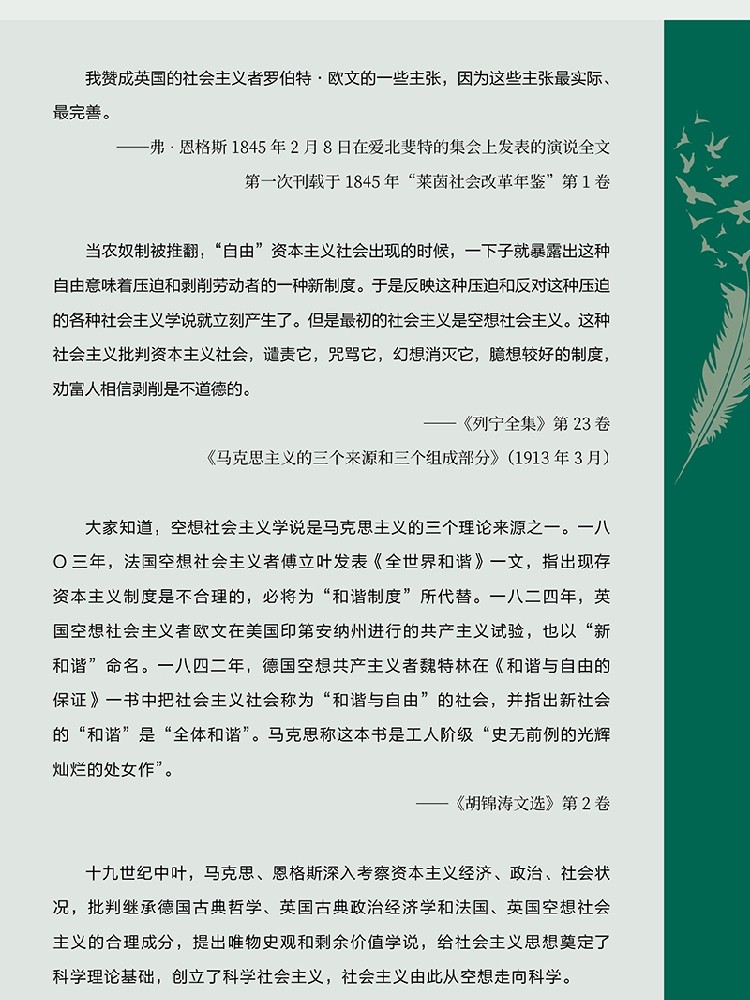 我赞成英国的社会主义者罗伯特·欧文的一些主张，因为这些主张最实际、最完善。

——弗·恩格斯 1845 年 2 月 8 日在爱北斐特的集会上发表的演说全文

第一次刊载于 1845 年“莱茵社会改革年鉴”第 1 卷

当农奴制被推翻，“自由”资本主义社会出现的时候，一下子就暴露出这种自由意味着压迫和剥削劳动者的一种新制度。于是反映这种压迫和反对这种压迫的各种社会主义学说就立刻产生了。但是最初的社会主义是空想社会主义。这种社会主义批判资本主义社会，谴责它，咒骂它，幻想消灭它，臆想较好的制度，劝富人相信剥削是不道德的。

——《列宁全集》第 23 卷

《马克思主义的三个来源和三个组成部分》（1913 年 3 月）

大家知道，空想社会主义学说是马克思主义的三个理论来源之一。一八〇三年，法国空想社会主义者傅立叶发表《全世界和谐》一文，指出现存资本主义制度是不合理的，必将为“和谐制度”所代替。一八二四年，英国空想社会主义者欧文在美国印第安纳州进行的共产主义试验，也以“新和谐”命名。一八四二年，德国空想共产主义者魏特林在《和谐与自由的保证》一书中把社会主义社会称为“和谐与自由”的社会，并指出新社会的“和谐”是“全体和谐”。马克思称这本书是工人阶级“史无前例的光辉灿烂的处女作”。

——《胡锦涛文选》第 2 卷

十九世纪中叶，马克思、恩格斯深入考察资本主义经济、政治、社会状况，批判继承德国古典哲学、英国古典政治经济学和法国、英国空想社会主义的合理成分，提出唯物史观和剩余价值学说，给社会主义思想奠定了科学理论基础，创立了科学社会主义，社会主义由此从空想走向科学。